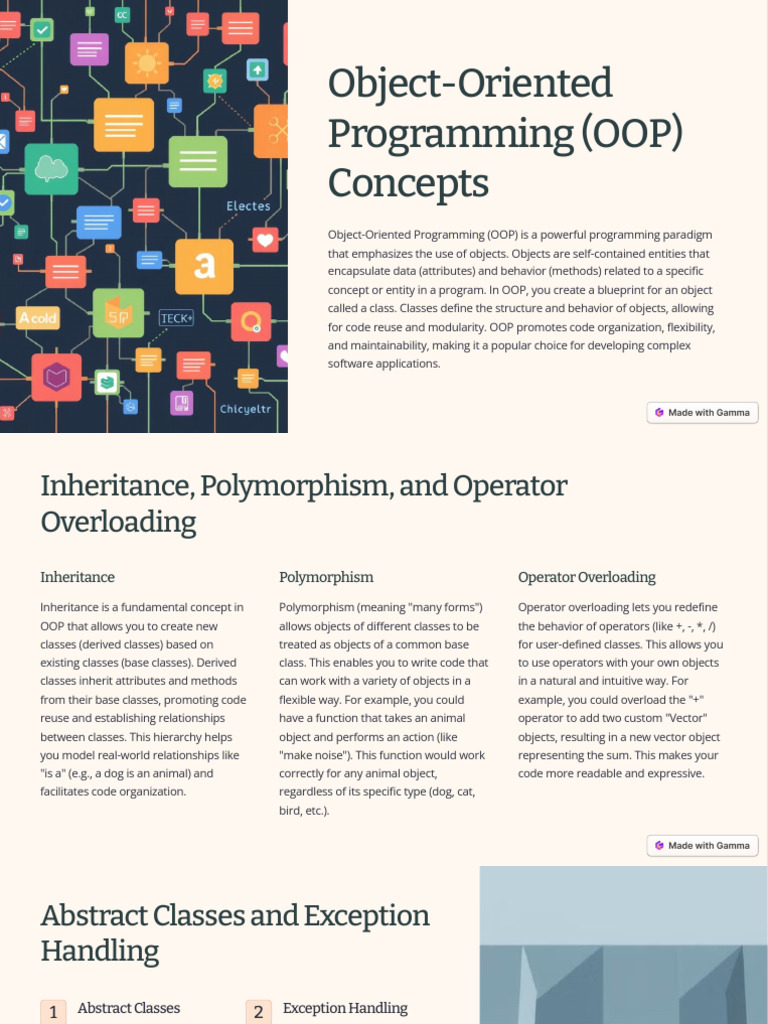 CC

Electes

a

A cold

5P

TECK+

Chicyeltr

Object-Oriented Programming (OOP) Concepts

Object-Oriented Programming (OOP) is a powerful programming paradigm that emphasizes the use of objects. Objects are self-contained entities that encapsulate data (attributes) and behavior (methods) related to a specific concept or entity in a program. In OOP, you create a blueprint for an object called a class. Classes define the structure and behavior of objects, allowing for code reuse and modularity. OOP promotes code organization, flexibility, and maintainability, making it a popular choice for developing complex software applications.

Made with Gamma

Inheritance, Polymorphism, and Operator Overloading

Inheritance

Inheritance is a fundamental concept in OOP that allows you to create new classes (derived classes) based on existing classes (base classes). Derived classes inherit attributes and methods from their base classes, promoting code reuse and establishing relationships between classes. This hierarchy helps you model real-world relationships like "is a" (e.g., a dog is an animal) and facilitates code organization.

Polymorphism

Polymorphism (meaning "many forms") allows objects of different classes to be treated as objects of a common base class. This enables you to write code that can work with a variety of objects in a flexible way. For example, you could have a function that takes an animal object and performs an action (like "make noise"). This function would work correctly for any animal object, regardless of its specific type (dog, cat, bird, etc.).

Operator Overloading

Operator overloading lets you redefine the behavior of operators (like +, -, *, /) for user-defined classes. This allows you to use operators with your own objects in a natural and intuitive way. For example, you could overload the "+" operator to add two custom "Vector" objects, resulting in a new vector object representing the sum. This makes your code more readable and expressive.

Made with Gamma

Abstract Classes and Exception Handling

1 Abstract Classes

2 Exception Handling